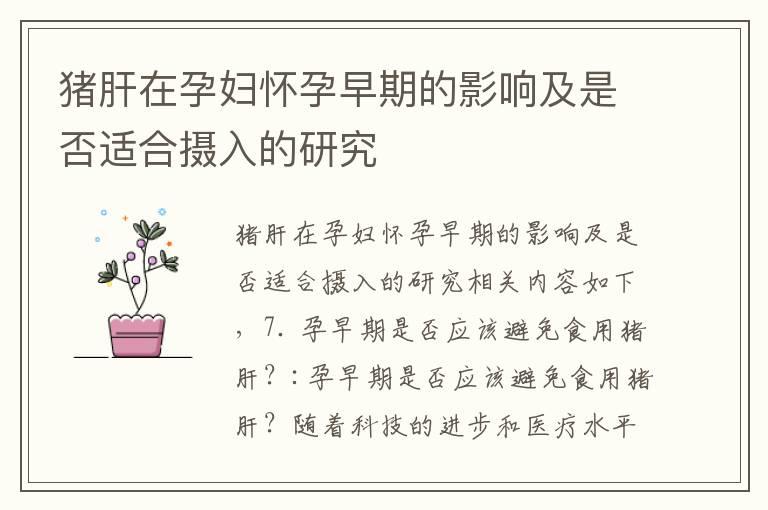 猪肝在孕妇怀孕早期的影响及是否适合摄入的研究

猪肝在孕妇怀孕早期的影响及是否适合摄入的研究相关内容如下，7. 孕早期是否应该避免食用猪肝？：孕早期是否应该避免食用猪肝？随着科技的进步和医疗水平